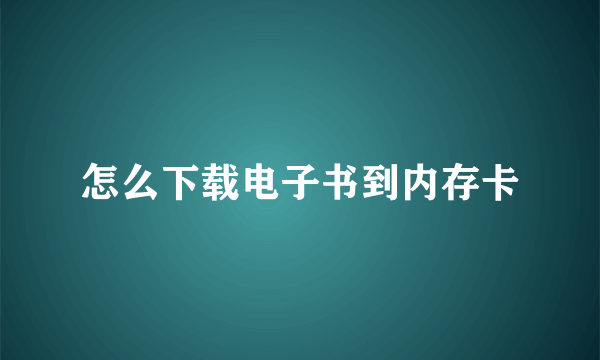 怎么下载电子书到内存卡